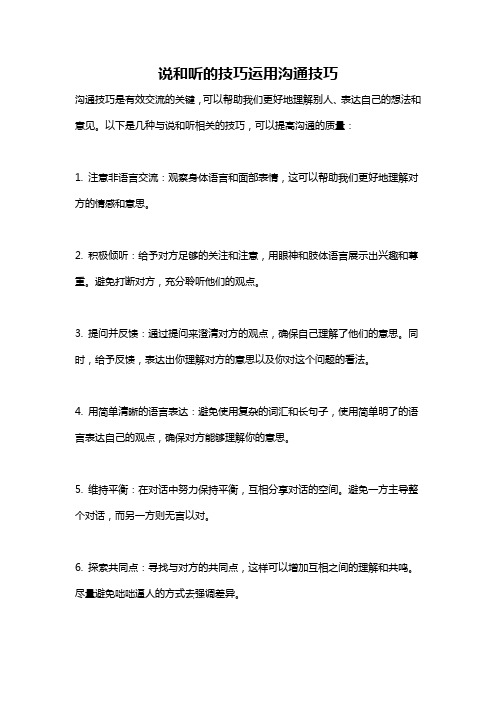 说和听的技巧运用沟通技巧

沟通技巧是有效交流的关键，可以帮助我们更好地理解别人、表达自己的想法和意见。以下是几种与说和听相关的技巧，可以提高沟通的质量：

1. 注意非语言交流：观察身体语言和面部表情，这可以帮助我们更好地理解对方的情感和意思。

2. 积极倾听：给予对方足够的关注和注意，用眼神和肢体语言展示出兴趣和尊重。避免打断对方，充分聆听他们的观点。

3. 提问并反馈：通过提问来澄清对方的观点，确保自己理解了他们的意思。同时，给予反馈，表达出你理解对方的意思以及你对这个问题的看法。

4. 用简单清晰的语言表达：避免使用复杂的词汇和长句子，使用简单明了的语言表达自己的观点，确保对方能够理解你的意思。

5. 维持平衡：在对话中努力保持平衡，互相分享对话的空间。避免一方主导整个对话，而另一方则无言以对。

6. 探索共同点：寻找与对方的共同点，这样可以增加互相之间的理解和共鸣。尽量避免咄咄逼人的方式去强调差异。